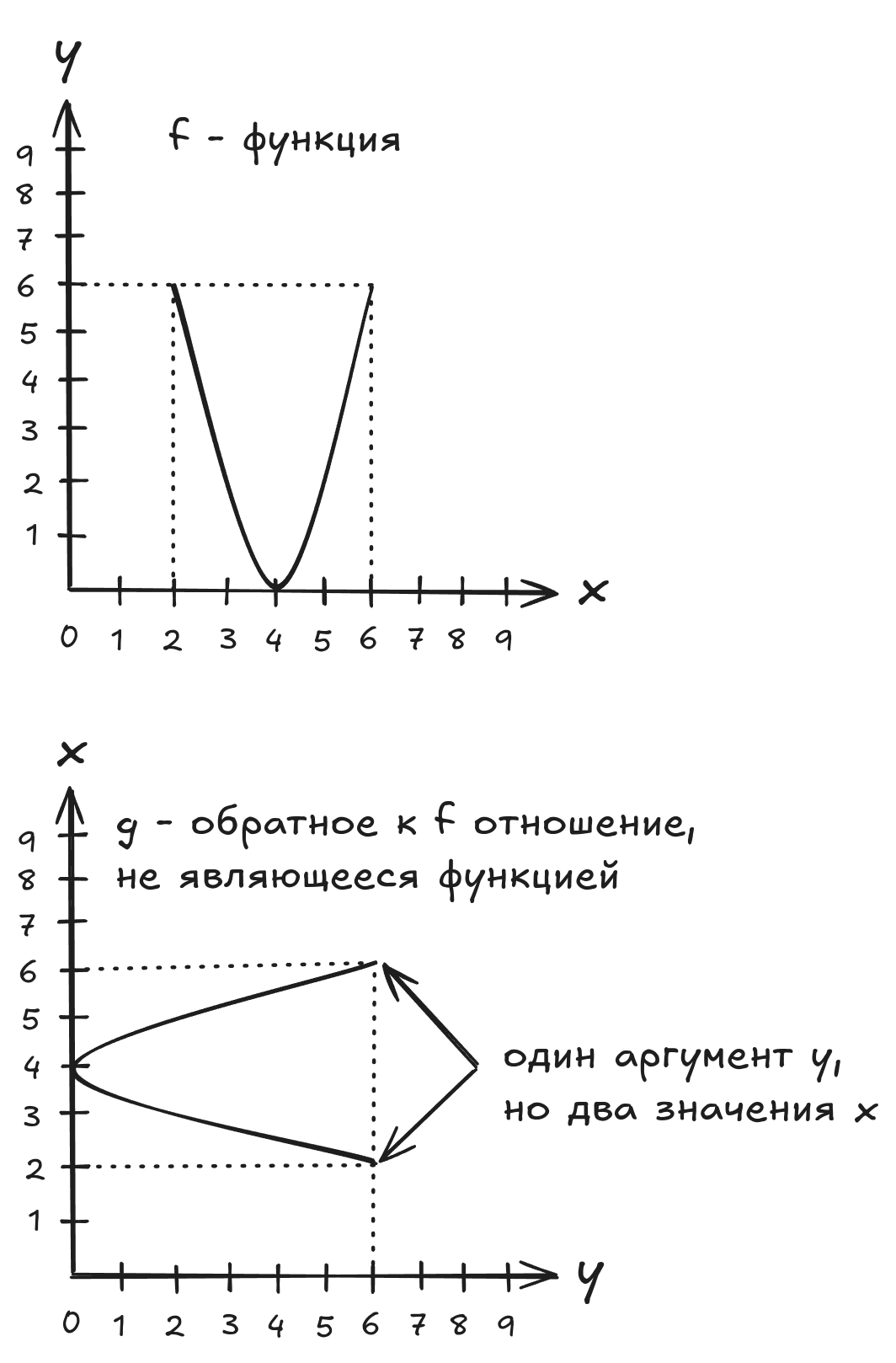 y

f - функция

9
8
7
6
5
4
3
2
1

x

0 1 2 3 4 5 6 7 8 9

x

g - обратное к f отношение, не являющееся функцией

9
8
7
6
5
4
3
2
1

один аргумент y, но два значения x

y

0 1 2 3 4 5 6 7 8 9